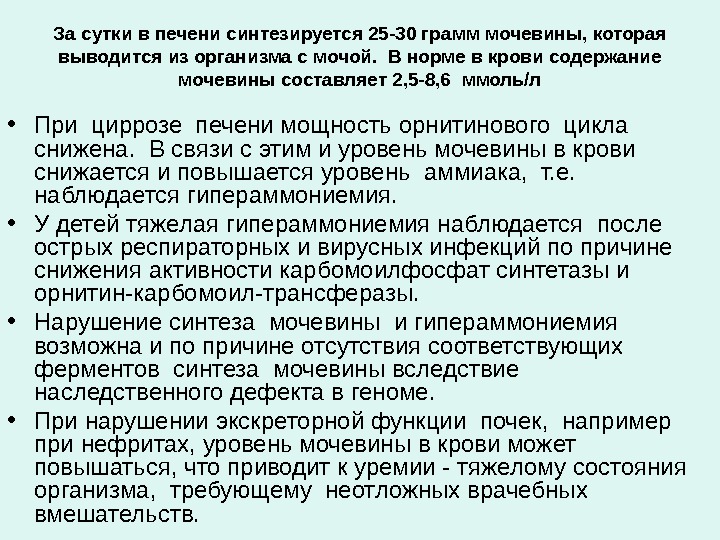 За сутки в печени синтезируется 25-30 грамм мочевины, которая выводится из организма с мочой. В норме в крови содержание мочевины составляет 2,5-8,6 ммоль/л

• При циррозе печени мощность орнитинового цикла снижена. В связи с этим и уровень мочевины в крови снижается и повышается уровень аммиака, т.е. наблюдается гипераммониемия.

• У детей тяжелая гипераммониемия наблюдается после острых респираторных и вирусных инфекций по причине снижения активности карбомоилфосфат синтетазы и орнитин-карбомоил-трансферазы.

• Нарушение синтеза мочевины и гипераммониемия возможна и по причине отсутствия соответствующих ферментов синтеза мочевины вследствие наследственного дефекта в геноме.

• При нарушении экскреторной функции почек, например при нефритах, уровень мочевины в крови может повышаться, что приводит к уремии - тяжелому состояния организма, требующему неотложных врачебных вмешательств.